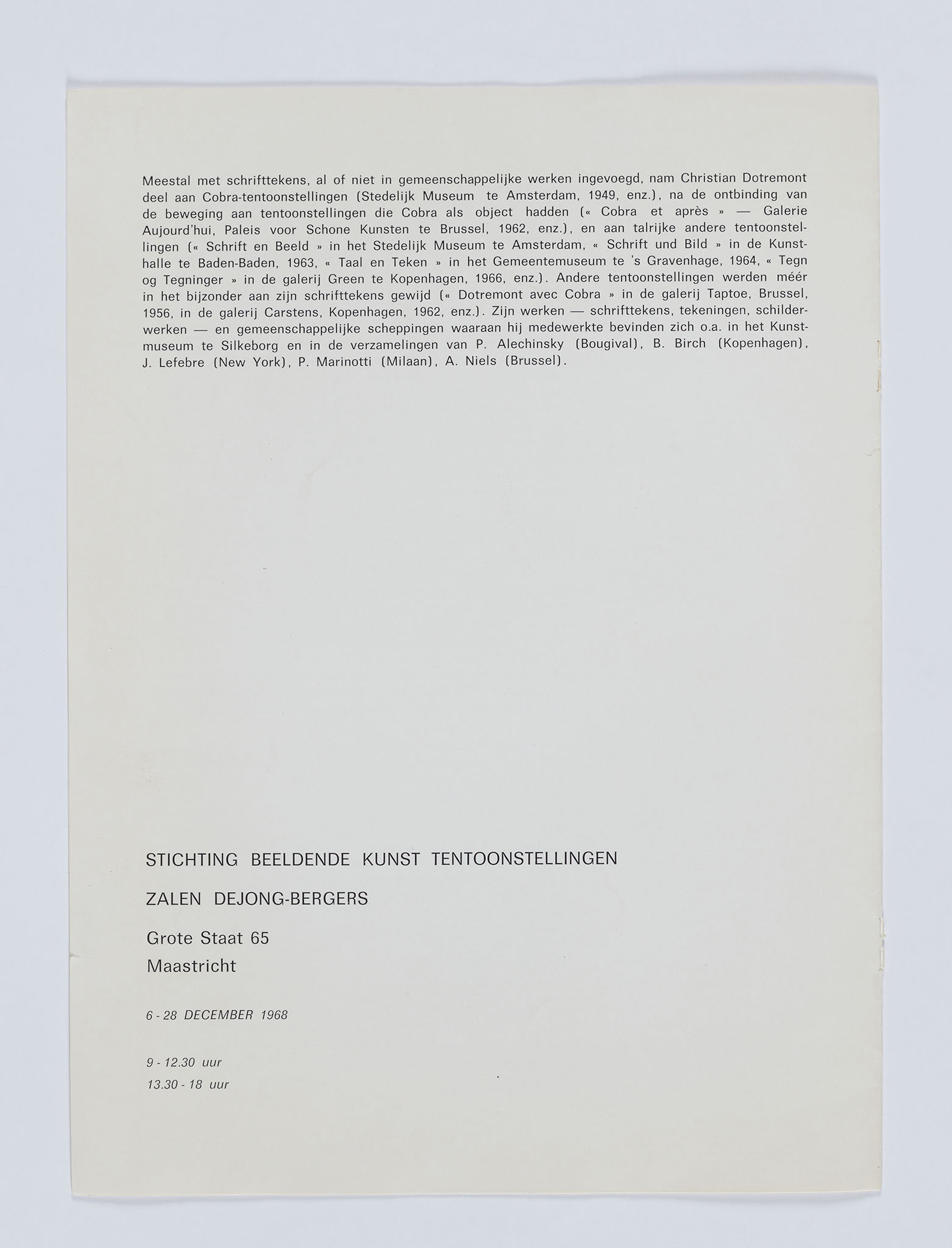 Meestal met schrifttekens, al of niet in gemeenschappelijke werken ingevoegd, nam Christian Dotremont deel aan Cobra-tentoonstellingen (Stedelijk Museum te Amsterdam, 1949, enz.), na de ontbinding van de beweging aan tentoonstellingen die Cobra als object hadden (« Cobra et après » — Galerie Aujourd'hui, Paleis voor Schone Kunsten te Brussel, 1962, enz.), en aan talrijke andere tentoonstellingen (« Schrift en Beeld » in het Stedelijk Museum te Amsterdam, « Schrift und Bild » in de Kunsthalle te Baden-Baden, 1963, « Taal en Teken » in het Gemeentemuseum te 's Gravenhage, 1964, « Tegn og Tegninger » in de galerij Green te Kopenhagen, 1966, enz.). Andere tentoonstellingen werden méér in het bijzonder aan zijn schrifttekens gewijd (« Dotremont avec Cobra » in de galerij Taptoe, Brussel, 1956, in de galerij Carstens, Kopenhagen, 1962, enz.). Zijn werken — schrifttekens, tekeningen, schilderwerken — en gemeenschappelijke scheppingen waaraan hij medewerkte bevinden zich o.a. in het Kunstmuseum te Silkeborg en in de verzamelingen van P. Alechinsky (Bougival), B. Birch (Kopenhagen), J. Lefebre (New York), P. Marinotti (Milaan), A. Niels (Brussel).

STICHTING BEELDENDE KUNST TENTOONSTELLINGEN

ZALEN DEJONG-BERGERS

Grote Staat 65
Maastricht

6 - 28 DECEMBER 1968

9 - 12.30 uur
13.30 - 18 uur